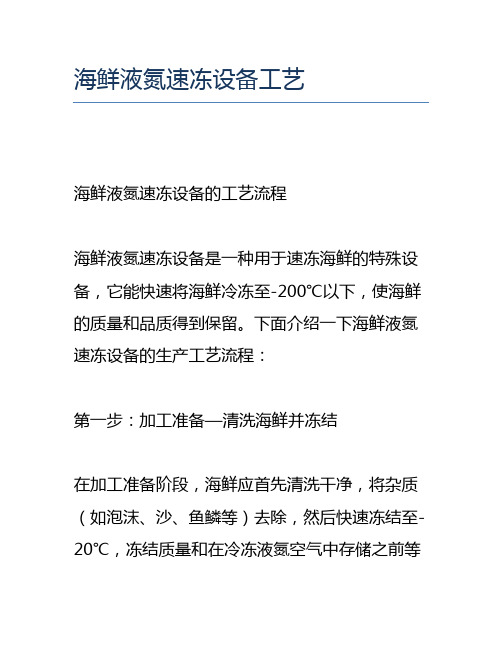 海鲜液氮速冻设备工艺

海鲜液氮速冻设备的工艺流程

海鲜液氮速冻设备是一种用于速冻海鲜的特殊设备，它能快速将海鲜冷冻至-200℃以下，使海鲜的质量和品质得到保留。下面介绍一下海鲜液氮速冻设备的生产工艺流程：

第一步：加工准备—清洗海鲜并冻结

在加工准备阶段，海鲜应首先清洗干净，将杂质（如泡沫、沙、鱼鳞等）去除，然后快速冻结至-20℃，冻结质量和在冷冻液氮空气中存储之前等